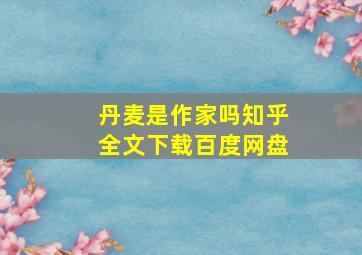 丹麦是作家吗知乎
全文下载百度网盘